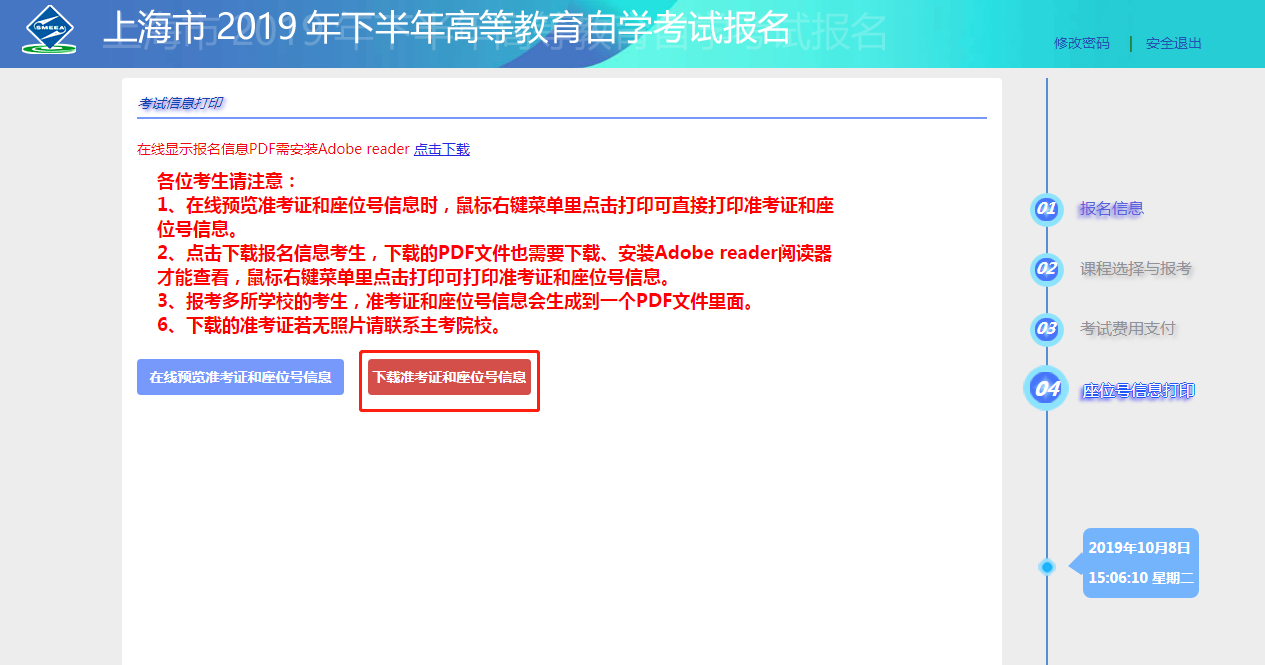 SMEEA

上海市 2019 年下半年高等教育自学考试报名

修改密码 | 安全退出

考试信息打印

在线显示报名信息PDF需安装Adobe reader 点击下载

各位考生请注意：
1、在线预览准考证和座位号信息时，鼠标右键菜单里点击打印可直接打印准考证和座位号信息。
2、点击下载报名信息考生，下载的PDF文件也需要下载、安装Adobe reader阅读器才能查看，鼠标右键菜单里点击打印可打印准考证和座位号信息。
3、报考多所学校的考生，准考证和座位号信息会生成到一个PDF文件里面。
6、下载的准考证若无照片请联系主考院校。

在线预览准考证和座位号信息

下载准考证和座位号信息

01 报名信息

02 课程选择与报考

03 考试费用支付

04 座位号信息打印

2019年10月8日
15:06:10 星期二